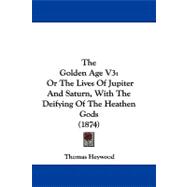 The
Golden Age V3:
Or The Lives Of Jupiter
And Saturn, With The
Deifying Of The Heathen
Gods
(1874)

Thomas Heywood